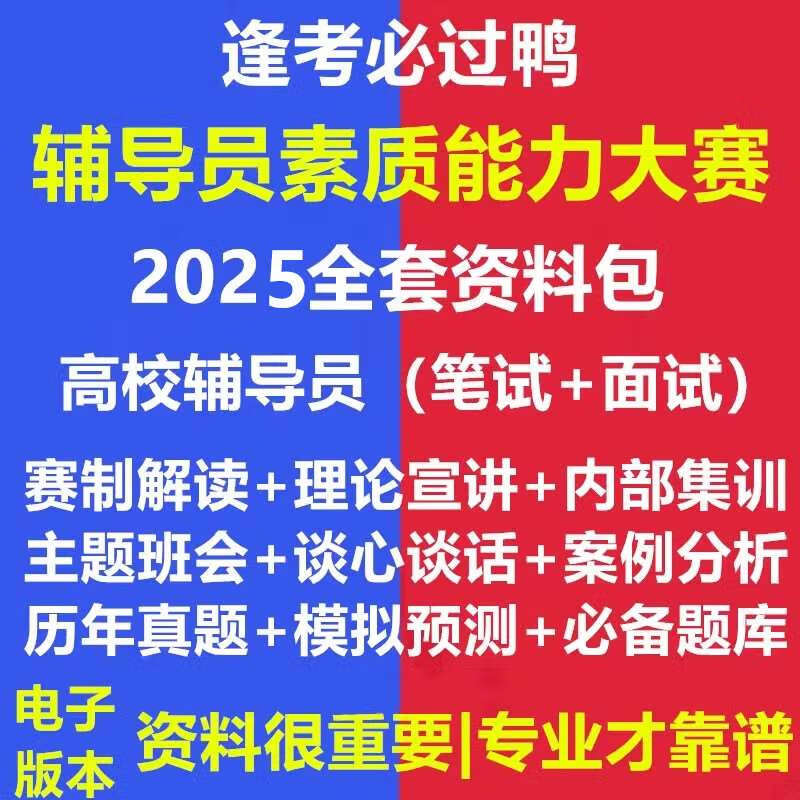 逢考必过鸭

辅导员素质能力大赛

2025全套资料包

高校辅导员（笔试+面试）

赛制解读+理论宣讲+内部集训
主题班会+谈心谈话+案例分析
历年真题+模拟预测+必备题库

电子版本

资料很重要|专业才靠谱